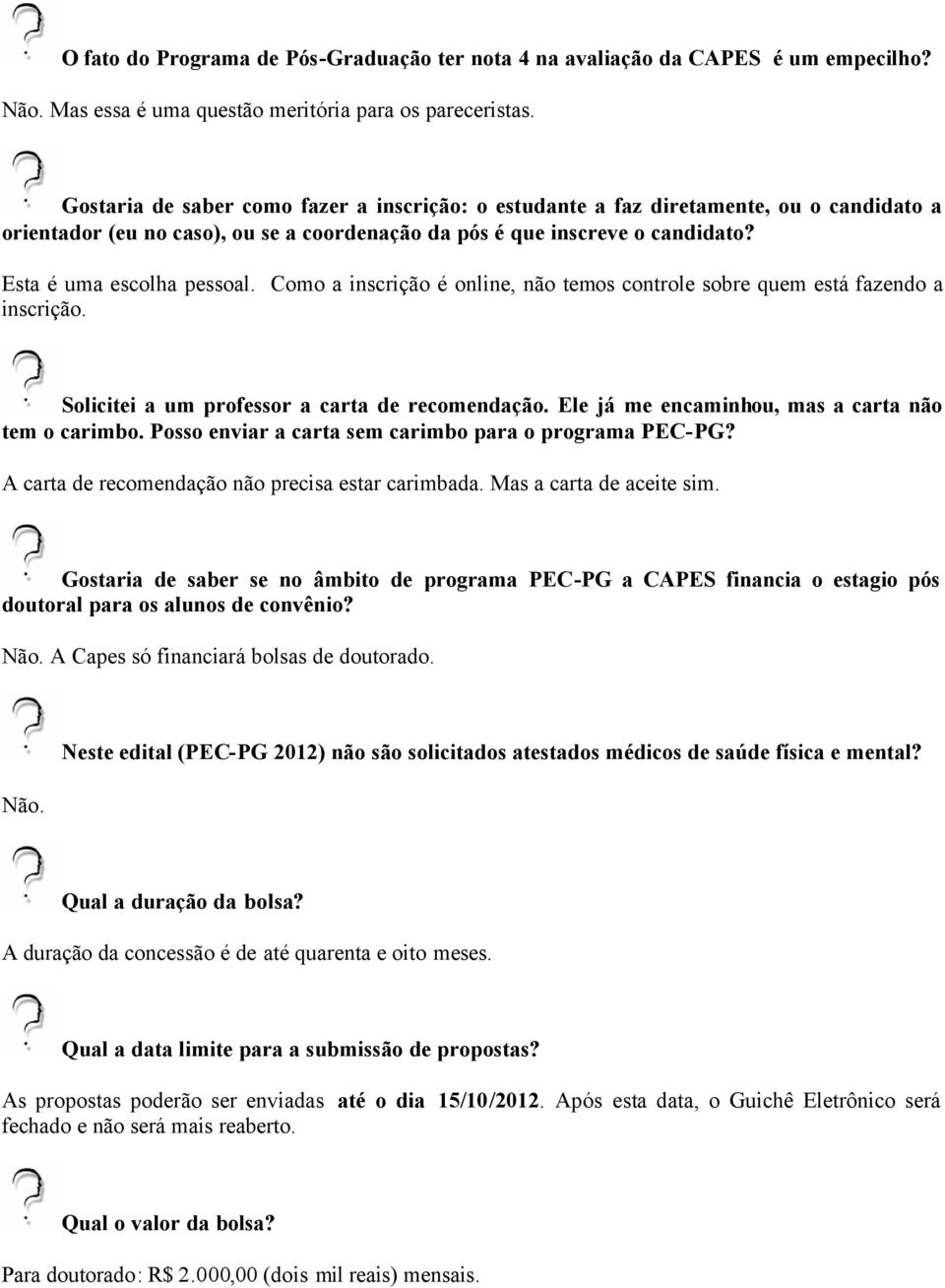 O fato do Programa de Pós-Graduação ter nota 4 na avaliação da CAPES é um empecilho?

Não. Mas essa é uma questão meritória para os pareceristas.

Gostaria de saber como fazer a inscrição: o estudante a faz diretamente, ou o candidato a orientador (eu no caso), ou se a coordenação da pós é que inscreve o candidato?

Esta é uma escolha pessoal. Como a inscrição é online, não temos controle sobre quem está fazendo a inscrição.

Solicitei a um professor a carta de recomendação. Ele já me encaminhou, mas a carta não tem o carimbo. Posso enviar a carta sem carimbo para o programa PEC-PG?

A carta de recomendação não precisa estar carimbada. Mas a carta de aceite sim.

Gostaria de saber se no âmbito de programa PEC-PG a CAPES financia o estagio pós doutoral para os alunos de convênio?

Não. A Capes só financiará bolsas de doutorado.

Neste edital (PEC-PG 2012) não são solicitados atestados médicos de saúde física e mental?

Não.

Qual a duração da bolsa?

A duração da concessão é de até quarenta e oito meses.

Qual a data limite para a submissão de propostas?

As propostas poderão ser enviadas até o dia 15/10/2012. Após esta data, o Guichê Eletrônico será fechado e não será mais reaberto.

Qual o valor da bolsa?

Para doutorado: R$ 2.000,00 (dois mil reais) mensais.